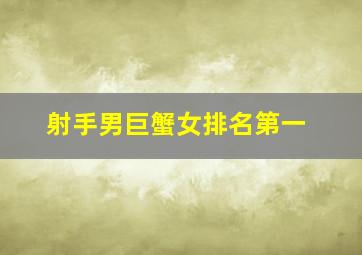 射手男巨蟹女排名第一